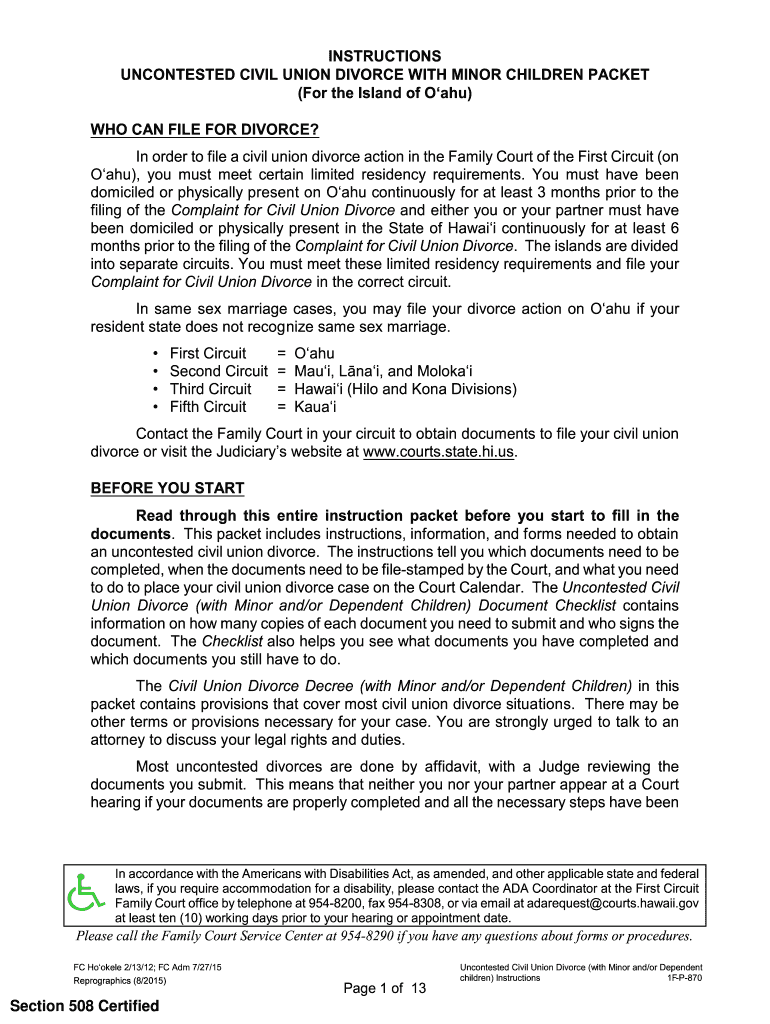 INSTRUCTIONS
UNCONTESTED CIVIL UNION DIVORCE WITH MINOR CHILDREN PACKET
(For the Island of O‘ahu)

WHO CAN FILE FOR DIVORCE?

In order to file a civil union divorce action in the Family Court of the First Circuit (on O‘ahu), you must meet certain limited residency requirements. You must have been domiciled or physically present on O‘ahu continuously for at least 3 months prior to the filing of the Complaint for Civil Union Divorce and either you or your partner must have been domiciled or physically present in the State of Hawai‘i continuously for at least 6 months prior to the filing of the Complaint for Civil Union Divorce. The islands are divided into separate circuits. You must meet these limited residency requirements and file your Complaint for Civil Union Divorce in the correct circuit.

In same sex marriage cases, you may file your divorce action on O‘ahu if your resident state does not recognize same sex marriage.

• First Circuit = O‘ahu
• Second Circuit = Mau‘i, Lāna‘i, and Moloka‘i
• Third Circuit = Hawai‘i (Hilo and Kona Divisions)
• Fifth Circuit = Kaua‘i

Contact the Family Court in your circuit to obtain documents to file your civil union divorce or visit the Judiciary’s website at www.courts.state.hi.us.

BEFORE YOU START

Read through this entire instruction packet before you start to fill in the documents. This packet includes instructions, information, and forms needed to obtain an uncontested civil union divorce. The instructions tell you which documents need to be completed, when the documents need to be file-stamped by the Court, and what you need to do to place your civil union divorce case on the Court Calendar. The Uncontested Civil Union Divorce (with Minor and/or Dependent Children) Document Checklist contains information on how many copies of each document you need to submit and who signs the document. The Checklist also helps you see what documents you have completed and which documents you still have to do.

The Civil Union Divorce Decree (with Minor and/or Dependent Children) in this packet contains provisions that cover most civil union divorce situations. There may be other terms or provisions necessary for your case. You are strongly urged to talk to an attorney to discuss your legal rights and duties.

Most uncontested divorces are done by affidavit, with a Judge reviewing the documents you submit. This means that neither you nor your partner appear at a Court hearing if your documents are properly completed and all the necessary steps have been

In accordance with the Americans with Disabilities Act, as amended, and other applicable state and federal laws, if you require accommodation for a disability, please contact the ADA Coordinator at the First Circuit Family Court office by telephone at 954-8200, fax 954-8308, or via email at adarequest@courts.hawaii.gov at least ten (10) working days prior to your hearing or appointment date.

Please call the Family Court Service Center at 954-8290 if you have any questions about forms or procedures.

FC Ho‘okele 2/13/12; FC Adm 7/27/15
Reprographics (8/2015)

Page 1 of 13

Uncontested Civil Union Divorce (with Minor and/or Dependent children) Instructions
1F-P-870

Section 508 Certified